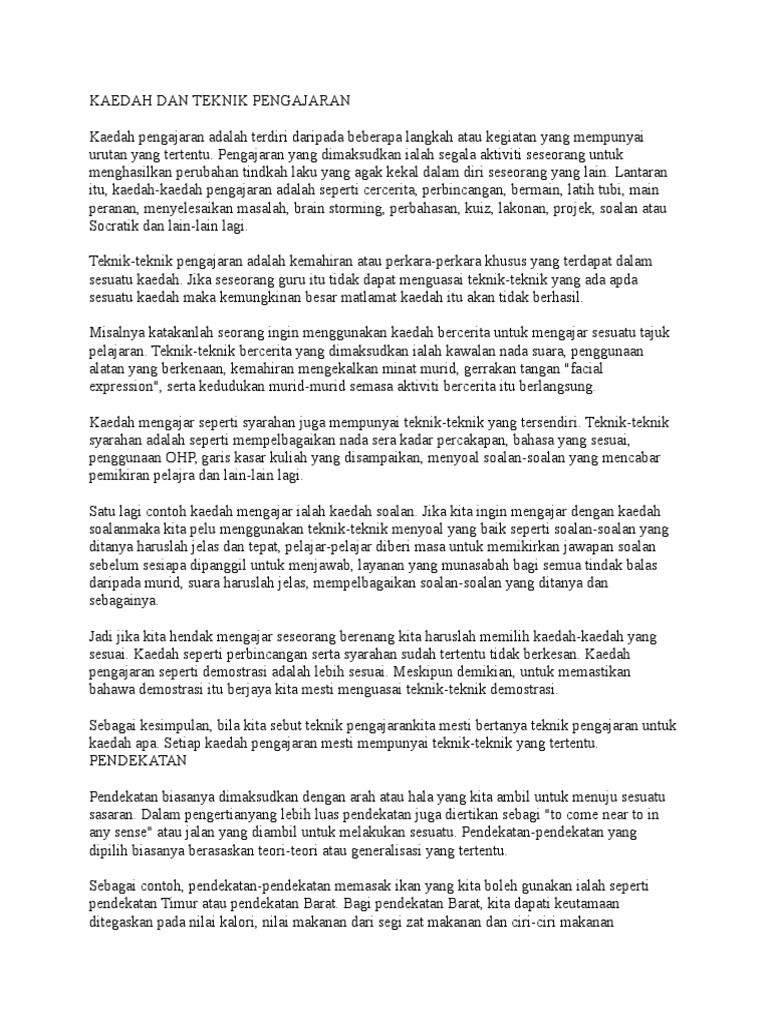 KAEDAH DAN TEKNIK PENGAJARAN

Kaedah pengajaran adalah terdiri daripada beberapa langkah atau kegiatan yang mempunyai urutan yang tertentu. Pengajaran yang dimaksudkan ialah segala aktiviti seseorang untuk menghasilkan perubahan tindkah laku yang agak kekal dalam diri seseorang yang lain. Lantaran itu, kaedah-kaedah pengajaran adalah seperti cercerita, perbincangan, bermain, latih tubi, main peranan, menyelesaikan masalah, brain storming, perbahasan, kuiz, lakonan, projek, soalan atau Socratik dan lain-lain lagi.

Teknik-teknik pengajaran adalah kemahiran atau perkara-perkara khusus yang terdapat dalam sesuatu kaedah. Jika seseorang guru itu tidak dapat menguasai teknik-teknik yang ada apda sesuatu kaedah maka kemungkinan besar matlamat kaedah itu akan tidak berhasil.

Misalnya katakanlah seorang ingin menggunakan kaedah bercerita untuk mengajar sesuatu tajuk pelajaran. Teknik-teknik bercerita yang dimaksudkan ialah kawalan nada suara, penggunaan alatan yang berkenaan, kemahiran mengekalkan minat murid, gerrakan tangan "facial expression", serta kedudukan murid-murid semasa aktiviti bercerita itu berlangsung.

Kaedah mengajar seperti syarahan juga mempunyai teknik-teknik yang tersendiri. Teknik-teknik syarahan adalah seperti mempelbagaikan nada sera kadar percakapan, bahasa yang sesuai, penggunaan OHP, garis kasar kuliah yang disampaikan, menyoal soalan-soalan yang mencabar pemikiran pelajra dan lain-lain lagi.

Satu lagi contoh kaedah mengajar ialah kaedah soalan. Jika kita ingin mengajar dengan kaedah soalanmaka kita pelu menggunakan teknik-teknik menyoal yang baik seperti soalan-soalan yang ditanya haruslah jelas dan tepat, pelajar-pelajar diberi masa untuk memikirkan jawapan soalan sebelum sesiapa dipanggil untuk menjawab, layanan yang munasabah bagi semua tindak balas daripada murid, suara haruslah jelas, mempelbagaikan soalan-soalan yang ditanya dan sebagainya.

Jadi jika kita hendak mengajar seseorang berenang kita haruslah memilih kaedah-kaedah yang sesuai. Kaedah seperti perbincangan serta syarahan sudah tertentu tidak berkesan. Kaedah pengajaran seperti demostrasi adalah lebih sesuai. Meskipun demikian, untuk memastikan bahawa demostrasi itu berjaya kita mesti menguasai teknik-teknik demostrasi.

Sebagai kesimpulan, bila kita sebut teknik pengajarankita mesti bertanya teknik pengajaran untuk kaedah apa. Setiap kaedah pengajaran mesti mempunyai teknik-teknik yang tertentu.
PENDEKATAN

Pendekatan biasanya dimaksudkan dengan arah atau hala yang kita ambil untuk menuju sesuatu sasaran. Dalam pengertianyang lebih luas pendekatan juga diertikan sebagi "to come near to in any sense" atau jalan yang diambil untuk melakukan sesuatu. Pendekatan-pendekatan yang dipilih biasanya berasaskan teori-teori atau generalisasi yang tertentu.

Sebagai contoh, pendekatan-pendekatan memasak ikan yang kita boleh gunakan ialah seperti pendekatan Timur atau pendekatan Barat. Bagi pendekatan Barat, kita dapati keutamaan ditegaskan pada nilai kalori, nilai makanan dari segi zat makanan dan ciri-ciri makanan